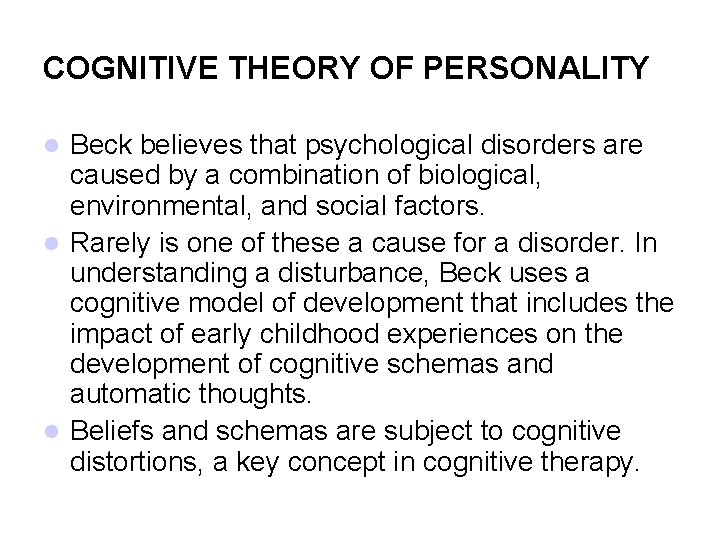 COGNITIVE THEORY OF PERSONALITY

• Beck believes that psychological disorders are caused by a combination of biological, environmental, and social factors.
• Rarely is one of these a cause for a disorder. In understanding a disturbance, Beck uses a cognitive model of development that includes the impact of early childhood experiences on the development of cognitive schemas and automatic thoughts.
• Beliefs and schemas are subject to cognitive distortions, a key concept in cognitive therapy.